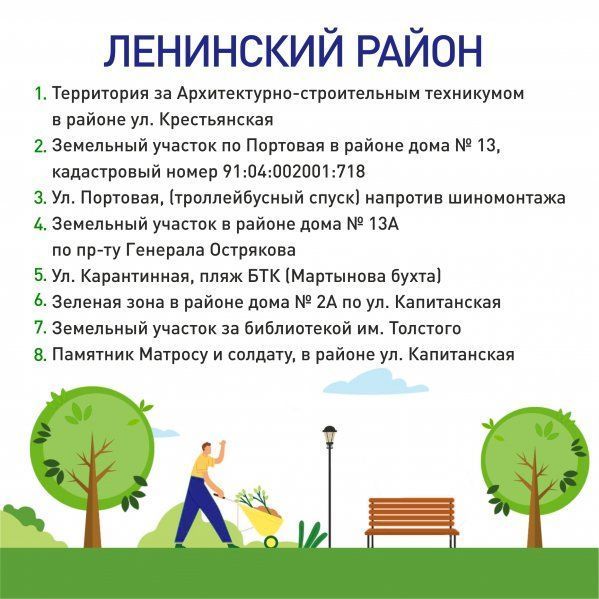 ЛЕНИНСКИЙ РАЙОН

1. Территория за Архитектурно-строительным техникумом в районе ул. Крестьянская
2. Земельный участок по Портовая в районе дома № 13, кадастровый номер 91:04:002001:718
3. Ул. Портовая, (троллейбусный спуск) напротив шиномонтажа
4. Земельный участок в районе дома № 13А по пр-ту Генерала Острякова
5. Ул. Карантинная, пляж БТК (Мартынова бухта)
6. Зеленая зона в районе дома № 2А по ул. Капитанская
7. Земельный участок за библиотекой им. Толстого
8. Памятник Матросу и солдату, в районе ул. Капитанская